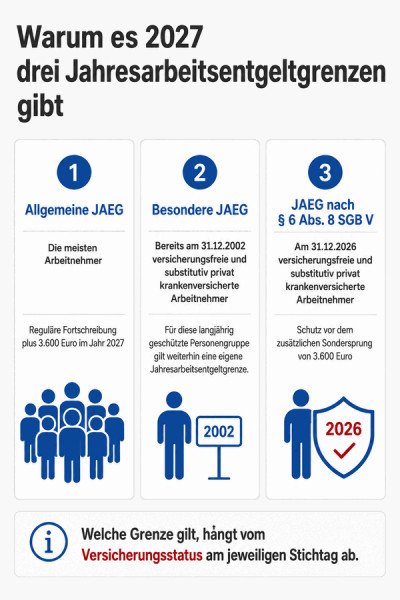 Warum es 2027 drei Jahresarbeitsentgeltgrenzen gibt

1

Allgemeine JAEG

Die meisten Arbeitnehmer

Reguläre Fortschreibung plus 3.600 Euro im Jahr 2027

2

Besondere JAEG

Bereits am 31.12.2002 versicherungsfreie und substitutiv privat krankenversicherte Arbeitnehmer

Für diese langjährig geschützte Personengruppe gilt weiterhin eine eigene Jahresarbeitsentgeltgrenze.

2002

3

JAEG nach § 6 Abs. 8 SGB V

Am 31.12.2026 versicherungsfreie und substitutiv privat krankenversicherte Arbeitnehmer

Schutz vor dem zusätzlichen Sondersprung von 3.600 Euro

2026

i

Welche Grenze gilt, hängt vom Versicherungsstatus am jeweiligen Stichtag ab.